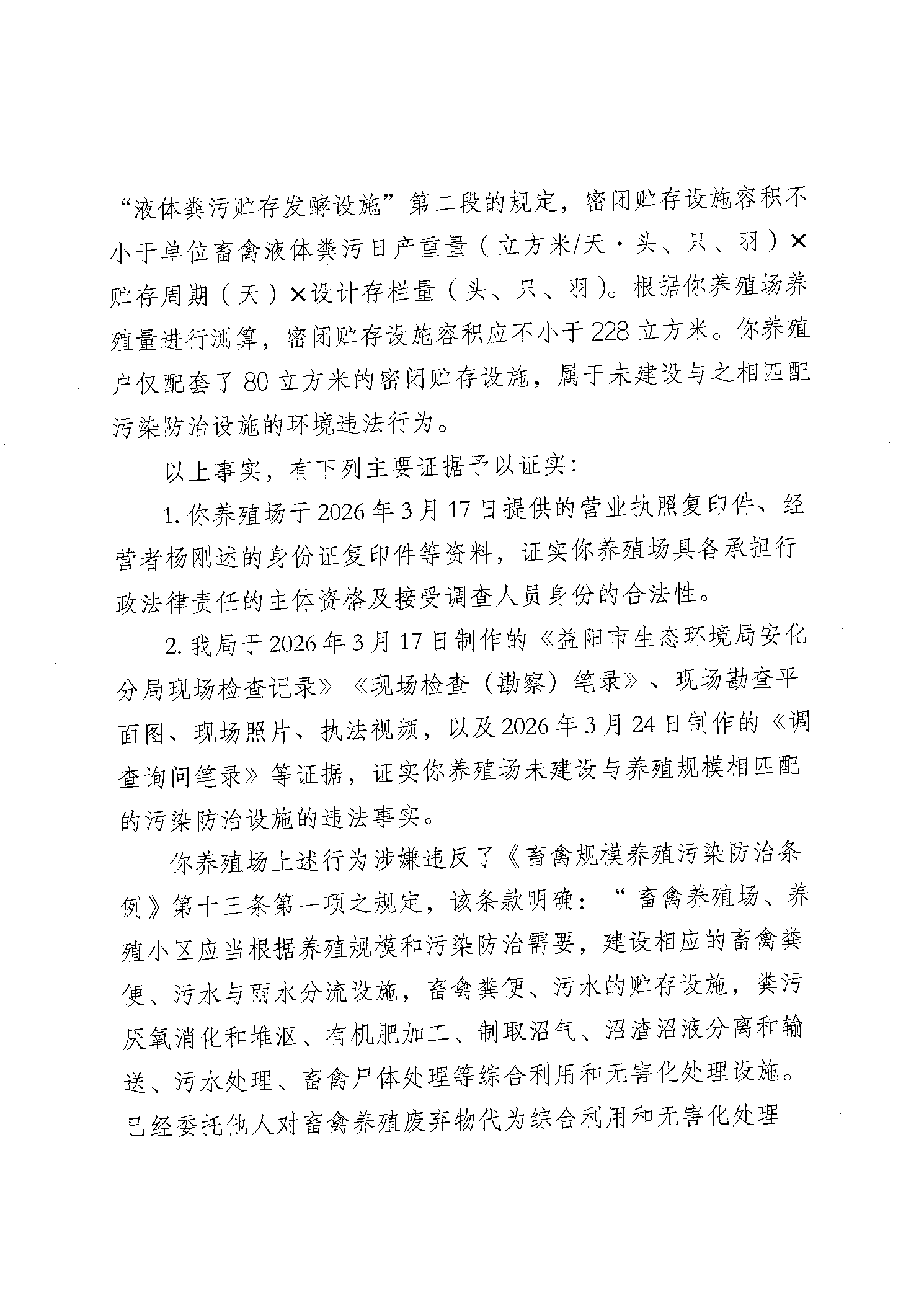 “液体粪污贮存发酵设施”第二段的规定，密闭贮存设施容积不小于单位畜禽液体粪污日产重量（立方米/天·头、只、羽）×贮存周期（天）×设计存栏量（头、只、羽）。根据你养殖场养殖量进行测算，密闭贮存设施容积应不小于228立方米。你养殖户仅配套了80立方米的密闭贮存设施，属于未建设与之相匹配污染防治设施的环境违法行为。

以上事实，有下列主要证据予以证实：

1. 你养殖场于2026年3月17日提供的营业执照复印件、经营者杨刚述的身份证复印件等资料，证实你养殖场具备承担行政法律责任的主体资格及接受调查人员身份的合法性。

2. 我局于2026年3月17日制作的《益阳市生态环境局安化分局现场检查记录》《现场检查（勘察）笔录》、现场勘查平面图、现场照片、执法视频，以及2026年3月24日制作的《调查询问笔录》等证据，证实你养殖场未建设与养殖规模相匹配的污染防治设施的违法事实。

你养殖场上述行为涉嫌违反了《畜禽规模养殖污染防治条例》第十三条第一项之规定，该条款明确：“畜禽养殖场、养殖小区应当根据养殖规模和污染防治需要，建设相应的畜禽粪便、污水与雨水分流设施，畜禽粪便、污水的贮存设施，粪污厌氧消化和堆沤、有机肥加工、制取沼气、沼渣沼液分离和输送、污水处理、畜禽尸体处理等综合利用和无害化处理设施。已经委托他人对畜禽养殖废弃物代为综合利用和无害化处理